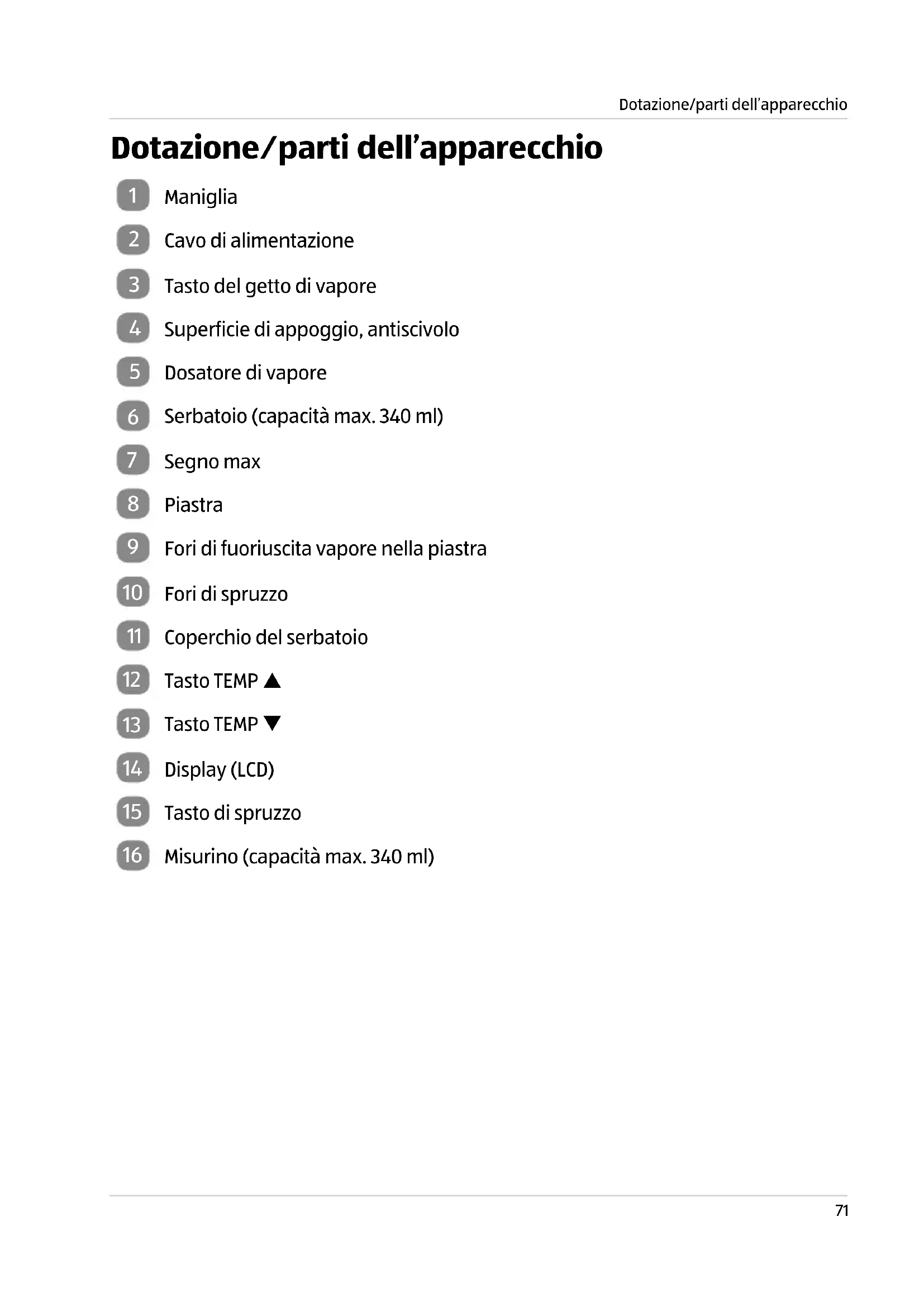 Dotazione/parti dell'apparecchio

Dotazione/parti dell'apparecchio

1 Maniglia

2 Cavo di alimentazione

3 Tasto del getto di vapore

4 Superficie di appoggio, antiscivolo

5 Dosatore di vapore

6 Serbatoio (capacità max. 340 ml)

7 Segno max

8 Piastra

9 Fori di fuoriuscita vapore nella piastra

10 Fori di spruzzo

11 Coperchio del serbatoio

12 Tasto TEMP ▲

13 Tasto TEMP ▼

14 Display (LCD)

15 Tasto di spruzzo

16 Misurino (capacità max. 340 ml)

71